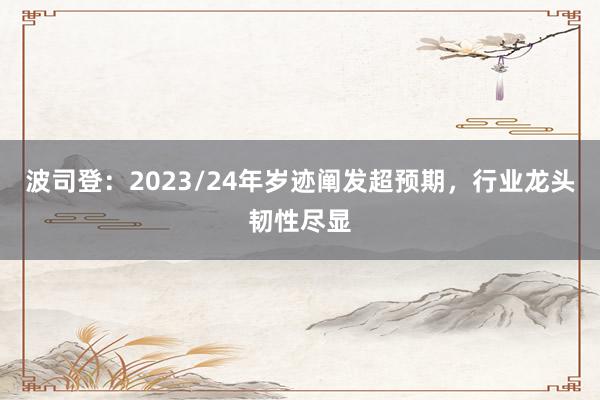 波司登：2023/24年岁迹阐发超预期，行业龙头韧性尽显